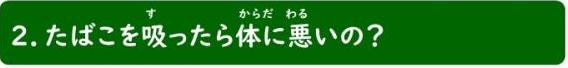 2. たばこを吸(す)ったら体(からだ)に悪(わる)いの？